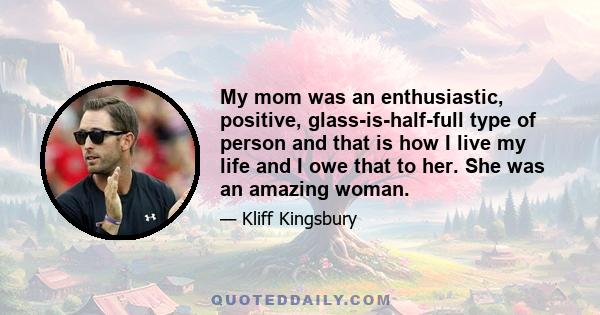 My mom was an enthusiastic, positive, glass-is-half-full type of person and that is how I live my life and I owe that to her. She was an amazing woman.

— Kliff Kingsbury

QUOTEDDAILY.COM